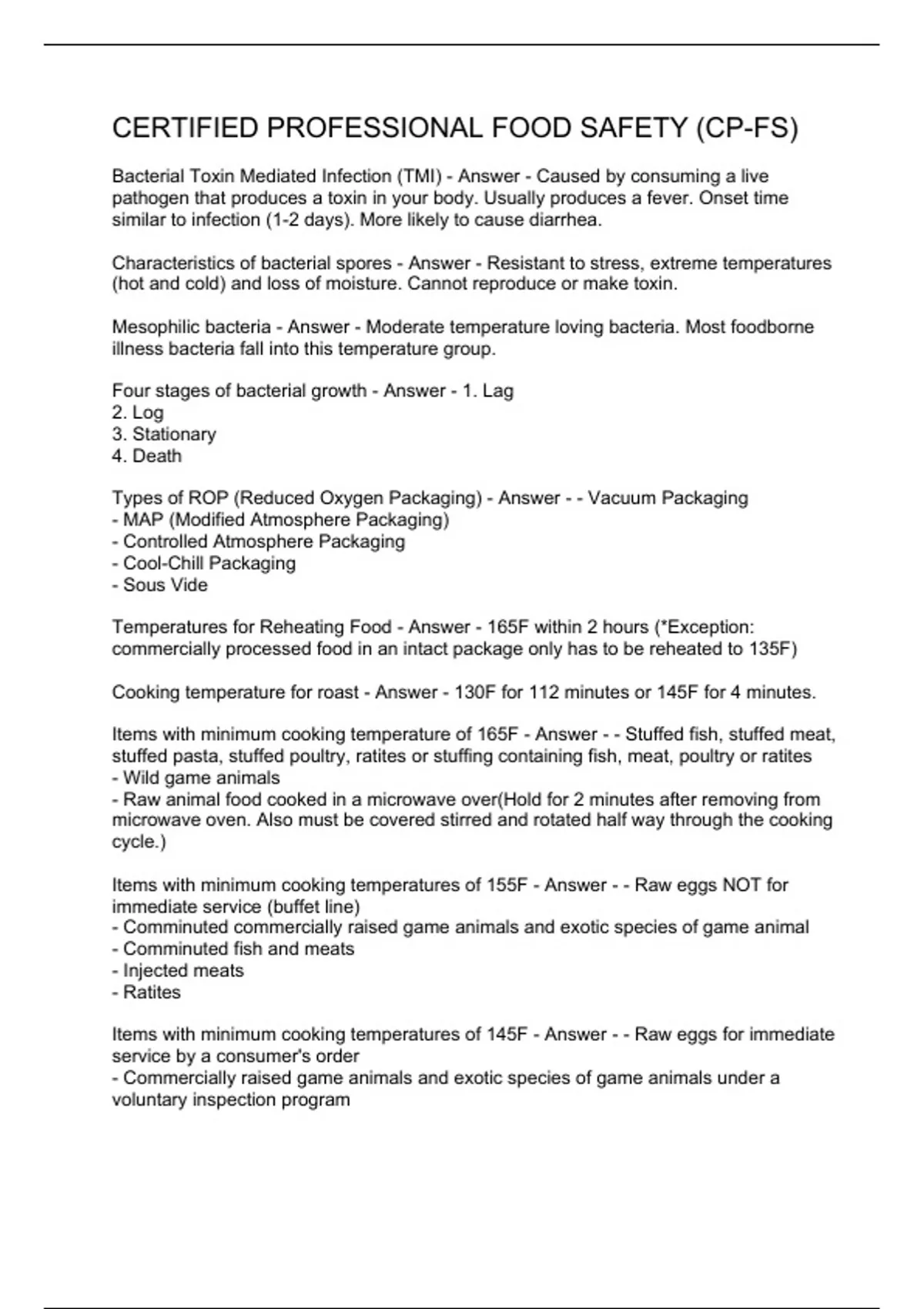 CERTIFIED PROFESSIONAL FOOD SAFETY (CP-FS)

Bacterial Toxin Mediated Infection (TMI) - Answer - Caused by consuming a live pathogen that produces a toxin in your body. Usually produces a fever. Onset time similar to infection (1-2 days). More likely to cause diarrhea.

Characteristics of bacterial spores - Answer - Resistant to stress, extreme temperatures (hot and cold) and loss of moisture. Cannot reproduce or make toxin.

Mesophilic bacteria - Answer - Moderate temperature loving bacteria. Most foodborne illness bacteria fall into this temperature group.

Four stages of bacterial growth - Answer - 1. Lag
2. Log
3. Stationary
4. Death

Types of ROP (Reduced Oxygen Packaging) - Answer - - Vacuum Packaging
- MAP (Modified Atmosphere Packaging)
- Controlled Atmosphere Packaging
- Cool-Chill Packaging
- Sous Vide

Temperatures for Reheating Food - Answer - 165F within 2 hours (*Exception: commercially processed food in an intact package only has to be reheated to 135F)

Cooking temperature for roast - Answer - 130F for 112 minutes or 145F for 4 minutes.

Items with minimum cooking temperature of 165F - Answer - - Stuffed fish, stuffed meat, stuffed pasta, stuffed poultry, ratites or stuffing containing fish, meat, poultry or ratites
- Wild game animals
- Raw animal food cooked in a microwave over(Hold for 2 minutes after removing from microwave oven. Also must be covered stirred and rotated half way through the cooking cycle.)

Items with minimum cooking temperatures of 155F - Answer - - Raw eggs NOT for immediate service (buffet line)
- Comminuted commercially raised game animals and exotic species of game animal
- Comminuted fish and meats
- Injected meats
- Ratites

Items with minimum cooking temperatures of 145F - Answer - - Raw eggs for immediate service by a consumer's order
- Commercially raised game animals and exotic species of game animals under a voluntary inspection program